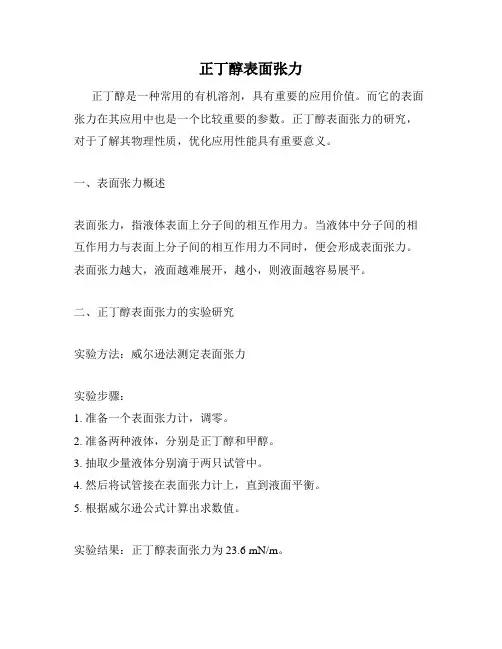 正丁醇表面张力

正丁醇是一种常用的有机溶剂，具有重要的应用价值。而它的表面张力在其应用中也是一个比较重要的参数。正丁醇表面张力的研究，对于了解其物理性质，优化应用性能具有重要意义。

一、表面张力概述

表面张力，指液体表面上分子间的相互作用力。当液体中分子间的相互作用力与表面上分子间的相互作用力不同时，便会形成表面张力。表面张力越大，液面越难展开，越小，则液面越容易展平。

二、正丁醇表面张力的实验研究

实验方法：威尔逊法测定表面张力

实验步骤：
1. 准备一个表面张力计，调零。
2. 准备两种液体，分别是正丁醇和甲醇。
3. 抽取少量液体分别滴于两只试管中。
4. 然后将试管接在表面张力计上，直到液面平衡。
5. 根据威尔逊公式计算出求数值。

实验结果：正丁醇表面张力为 23.6 mN/m。